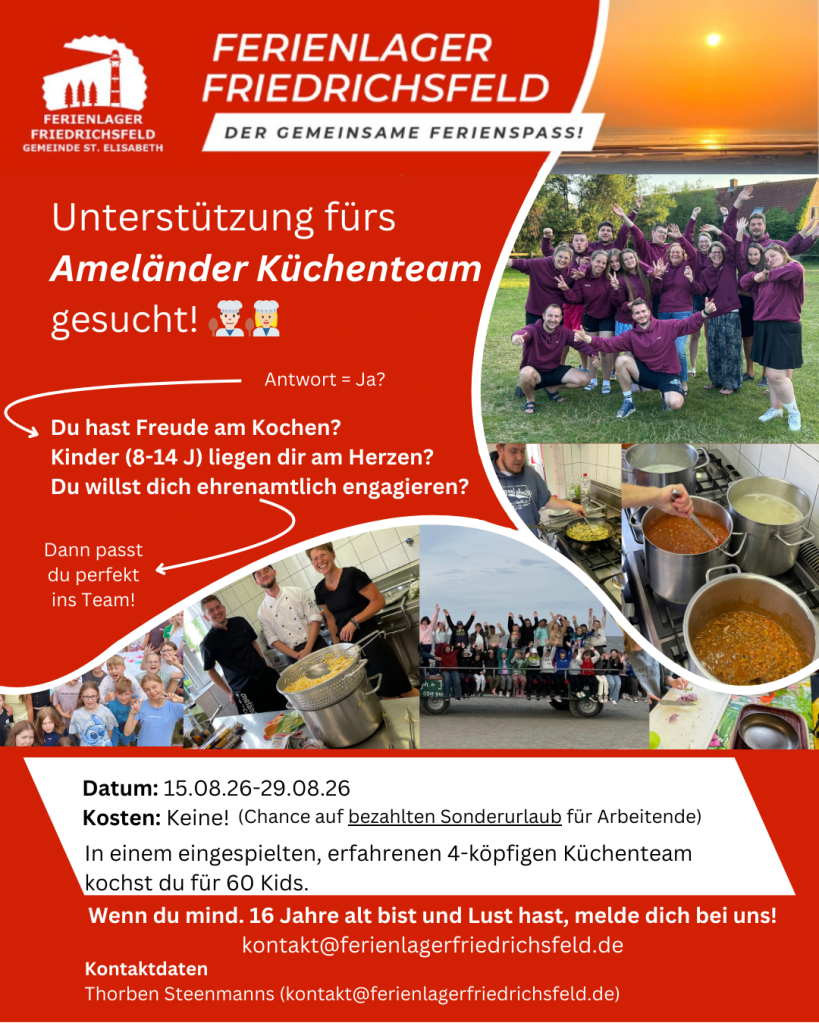 FERIENLAGER
FRIEDRICHSFELD
GEMEINDE ST. ELISABETH

FERIENLAGER
FRIEDRICHSFELD

DER GEMEINSAME FERIENSPASS!

Unterstützung fürs
Ameländer Küchenteam
gesucht! 🧑‍🍳👩‍🍳

Antwort = Ja?

Du hast Freude am Kochen?
Kinder (8-14 J) liegen dir am Herzen?
Du willst dich ehrenamtlich engagieren?

Dann passt
du perfekt
ins Team!

Datum: 15.08.26-29.08.26
Kosten: Keine! (Chance auf bezahlten Sonderurlaub für Arbeitende)
In einem eingespielten, erfahrenen 4-köpfigen Küchenteam kochst du für 60 Kids.

Wenn du mind. 16 Jahre alt bist und Lust hast, melde dich bei uns!
kontakt@ferienlagerfriedrichsfeld.de

Kontaktdaten
Thorben Steenmanns (kontakt@ferienlagerfriedrichsfeld.de)